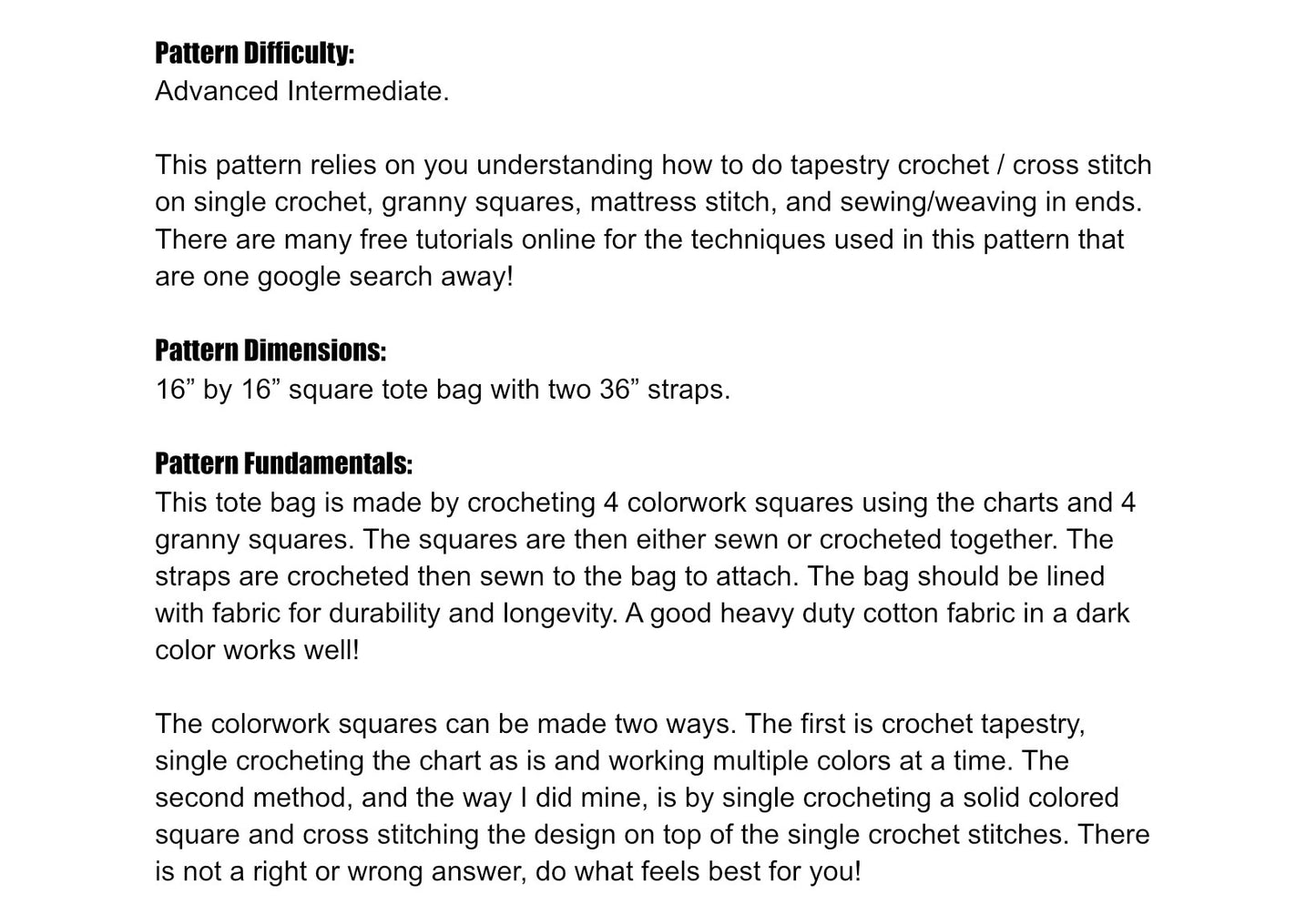 Pattern Difficulty:
Advanced Intermediate.

This pattern relies on you understanding how to do tapestry crochet / cross stitch on single crochet, granny squares, mattress stitch, and sewing/weaving in ends. There are many free tutorials online for the techniques used in this pattern that are one google search away!

Pattern Dimensions:
16" by 16" square tote bag with two 36" straps.

Pattern Fundamentals:
This tote bag is made by crocheting 4 colorwork squares using the charts and 4 granny squares. The squares are then either sewn or crocheted together. The straps are crocheted then sewn to the bag to attach. The bag should be lined with fabric for durability and longevity. A good heavy duty cotton fabric in a dark color works well!

The colorwork squares can be made two ways. The first is crochet tapestry, single crocheting the chart as is and working multiple colors at a time. The second method, and the way I did mine, is by single crocheting a solid colored square and cross stitching the design on top of the single crochet stitches. There is not a right or wrong answer, do what feels best for you!